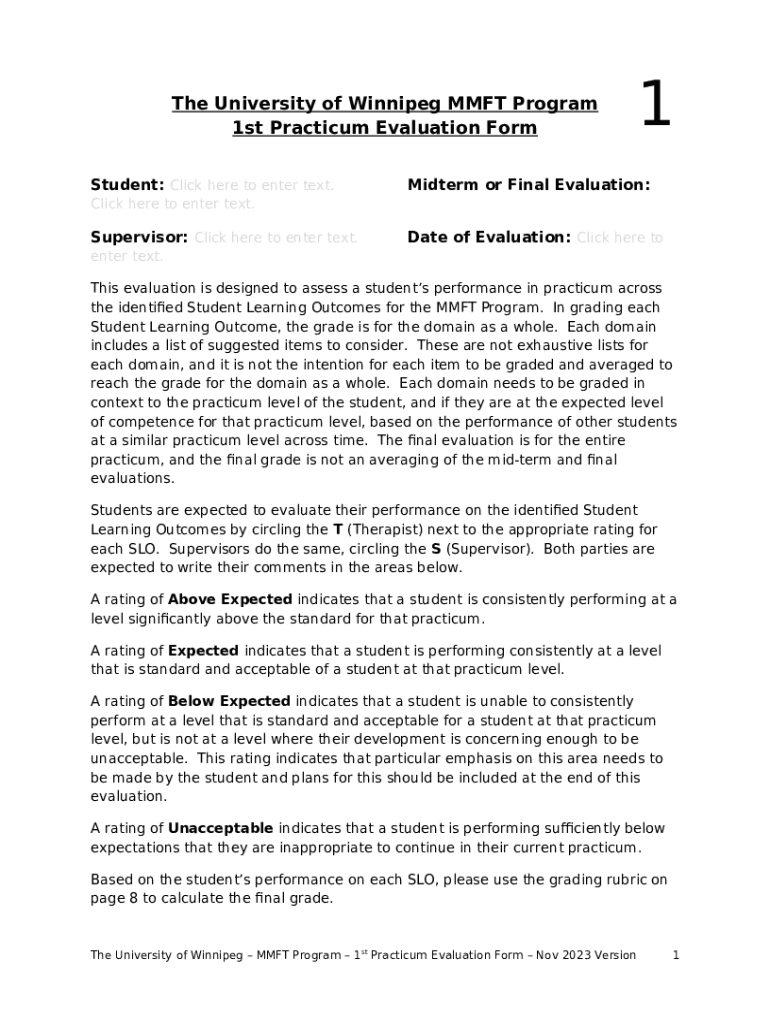 The University of Winnipeg MMFT Program
1st Practicum Evaluation Form

1

Student: Click here to enter text. Click here to enter text.

Midterm or Final Evaluation:

Supervisor: Click here to enter text.

Date of Evaluation: Click here to enter text.

This evaluation is designed to assess a student's performance in practicum across the identified Student Learning Outcomes for the MMFT Program. In grading each Student Learning Outcome, the grade is for the domain as a whole. Each domain includes a list of suggested items to consider. These are not exhaustive lists for each domain, and it is not the intention for each item to be graded and averaged to reach the grade for the domain as a whole. Each domain needs to be graded in context to the practicum level of the student, and if they are at the expected level of competence for that practicum level, based on the performance of other students at a similar practicum level across time. The final evaluation is for the entire practicum, and the final grade is not an averaging of the mid-term and final evaluations.

Students are expected to evaluate their performance on the identified Student Learning Outcomes by circling the T (Therapist) next to the appropriate rating for each SLO. Supervisors do the same, circling the S (Supervisor). Both parties are expected to write their comments in the areas below.

A rating of Above Expected indicates that a student is consistently performing at a level significantly above the standard for that practicum.

A rating of Expected indicates that a student is performing consistently at a level that is standard and acceptable of a student at that practicum level.

A rating of Below Expected indicates that a student is unable to consistently perform at a level that is standard and acceptable for a student at that practicum level, but is not at a level where their development is concerning enough to be unacceptable. This rating indicates that particular emphasis on this area needs to be made by the student and plans for this should be included at the end of this evaluation.

A rating of Unacceptable indicates that a student is performing sufficiently below expectations that they are inappropriate to continue in their current practicum.

Based on the student's performance on each SLO, please use the grading rubric on page 8 to calculate the final grade.

The University of Winnipeg – MMFT Program – 1$^{st}$ Practicum Evaluation Form – Nov 2023 Version 1